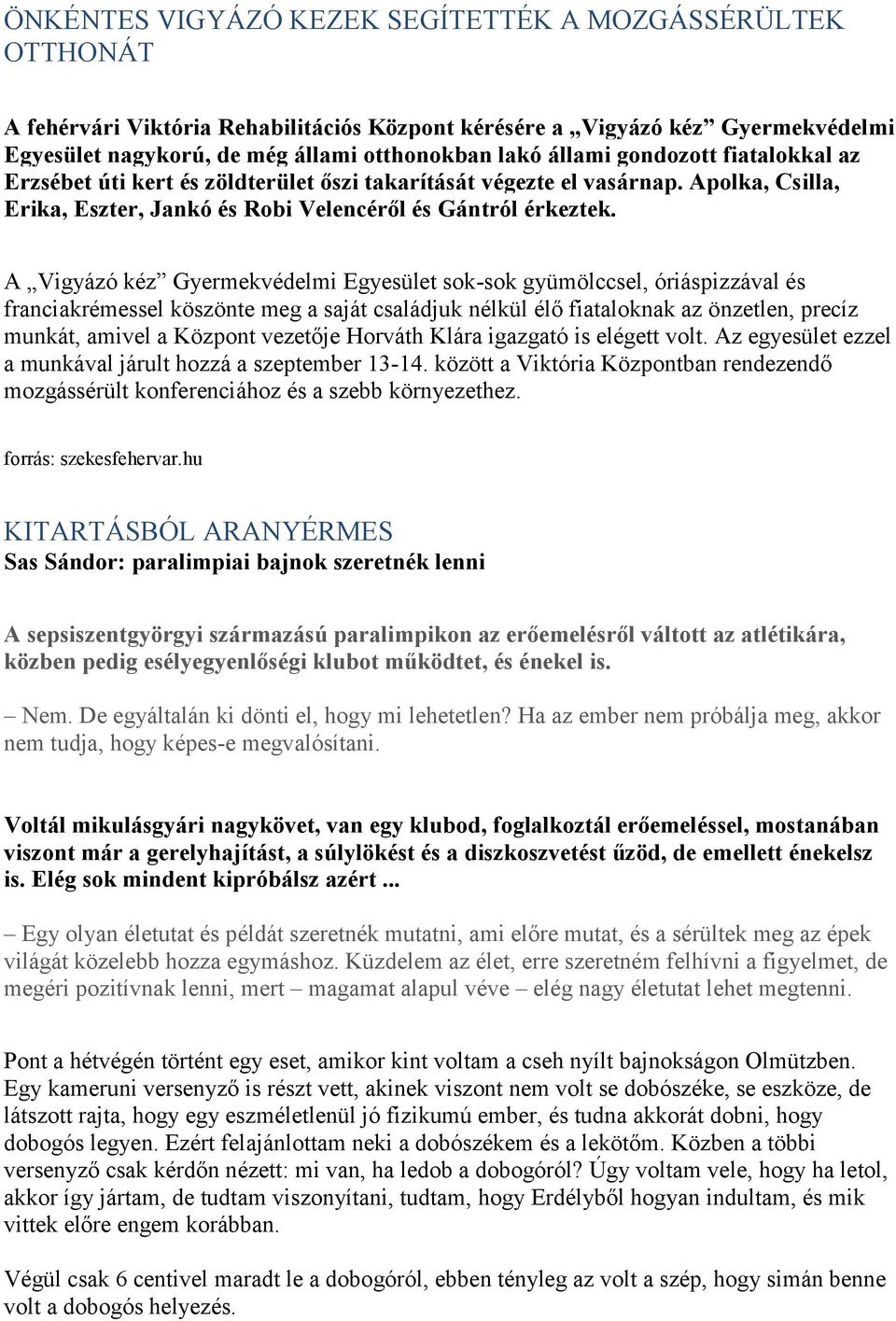 ÖNKÉNTES VIGYÁZÓ KEZEK SEGÍTETTÉK A MOZGÁSSÉRÜLTEK OTTHONÁT

A fehérvári Viktória Rehabilitációs Központ kérésére a „Vigyázó kéz” Gyermekvédelmi Egyesület nagykorú, de még állami otthonokban lakó állami gondozott fiatalokkal az Erzsébet úti kert és zöldterület őszi takarítását végezte el vasárnap. Apolka, Csilla, Erika, Eszter, Jankó és Robi Velencéről és Gántról érkeztek.

A „Vigyázó kéz” Gyermekvédelmi Egyesület sok-sok gyümölccsel, óriáspizzával és franciakrémessel köszönte meg a saját családjuk nélkül élő fiataloknak az önzetlen, precíz munkát, amivel a Központ vezetője Horváth Klára igazgató is elégett volt. Az egyesület ezzel a munkával járult hozzá a szeptember 13-14. között a Viktória Központban rendezendő mozgássérült konferenciához és a szebb környezethez.

forrás: szekesfehervar.hu

KITARTÁSBÓL ARANYÉRMES
Sas Sándor: paralimpiai bajnok szeretnék lenni

A sepsiszentgyörgyi származású paralimpikon az erőemelésről váltott az atlétikára, közben pedig esélyegyenlőségi klubot működtet, és énekel is.

– Nem. De egyáltalán ki dönti el, hogy mi lehetetlen? Ha az ember nem próbálja meg, akkor nem tudja, hogy képes-e megvalósítani.

Voltál mikulásgyári nagykövet, van egy klubod, foglalkoztál erőemeléssel, mostanában viszont már a gerelyhajítást, a súlylökést és a diszkoszvetést űzöd, de emellett énekelsz is. Elég sok mindent kipróbálsz azért ...

– Egy olyan életutat és példát szeretnék mutatni, ami előre mutat, és a sérültek meg az épek világát közelebb hozza egymáshoz. Küzdelem az élet, erre szeretném felhívni a figyelmet, de megéri pozitívnak lenni, mert – magamat alapul véve – elég nagy életutat lehet megtenni.

Pont a hétvégén történt egy eset, amikor kint voltam a cseh nyílt bajnokságon Olmützben. Egy kameruni versenyző is részt vett, akinek viszont nem volt se dobószéke, se eszköze, de látszott rajta, hogy egy eszméletlenül jó fizikumú ember, és tudna akkorát dobni, hogy dobogós legyen. Ezért felajánlottam neki a dobószékem és a lekötőm. Közben a többi versenyző csak kérdőn nézett: mi van, ha ledob a dobogóról? Úgy voltam vele, hogy ha letol, akkor így jártam, de tudtam viszonyítani, tudtam, hogy Erdélyből hogyan indultam, és mik vittek előre engem korábban.

Végül csak 6 centivel maradt le a dobogóról, ebben tényleg az volt a szép, hogy simán benne volt a dobogós helyezés.